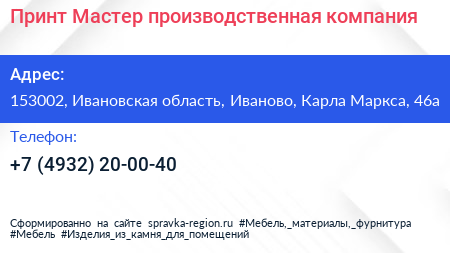 Принт Мастер производственная компания

Адрес:
153002, Ивановская область, Иваново, Карла Маркса, 46а

Телефон:
+7 (4932) 20-00-40

Сформированно на сайте spravka-region.ru #Мебель,_материалы,_фурнитура #Мебель #Изделия_из_камня_для_помещений